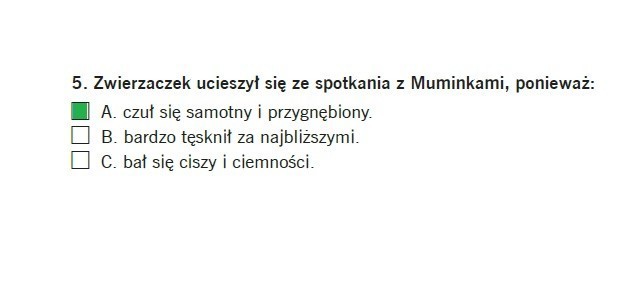 5. Zwierzaczek ucieszył się ze spotkania z Muminkami, ponieważ:

A. czuł się samotny i przygnębiony.
B. bardzo tęsknił za najbliższymi.
C. bał się ciszy i ciemności.